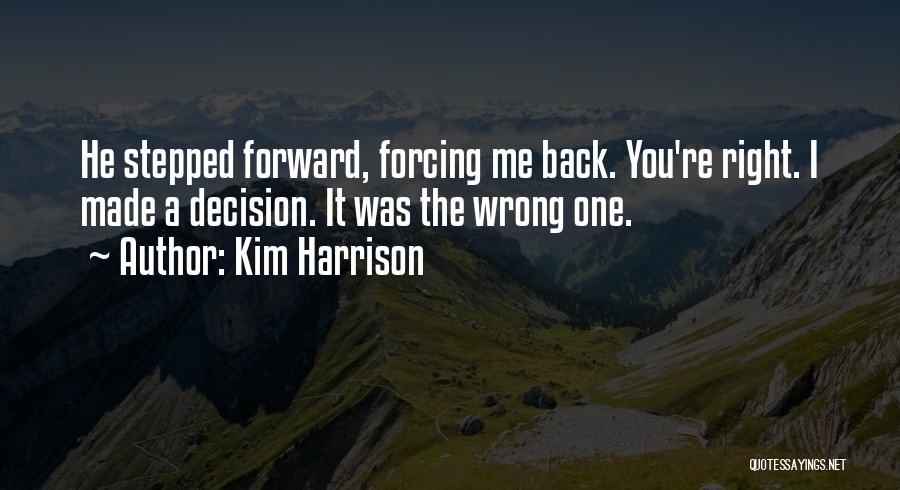 He stepped forward, forcing me back. You're right. I made a decision. It was the wrong one.

~ Author: Kim Harrison

QUOTESSAYINGS.NET